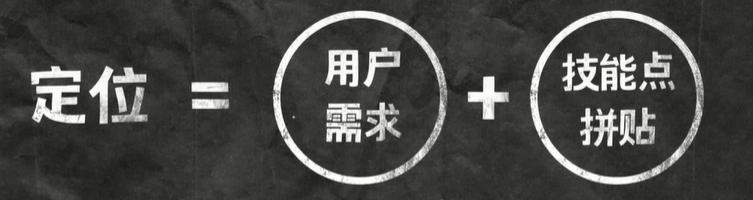 定位 = 用户需求 + 技能点拼贴